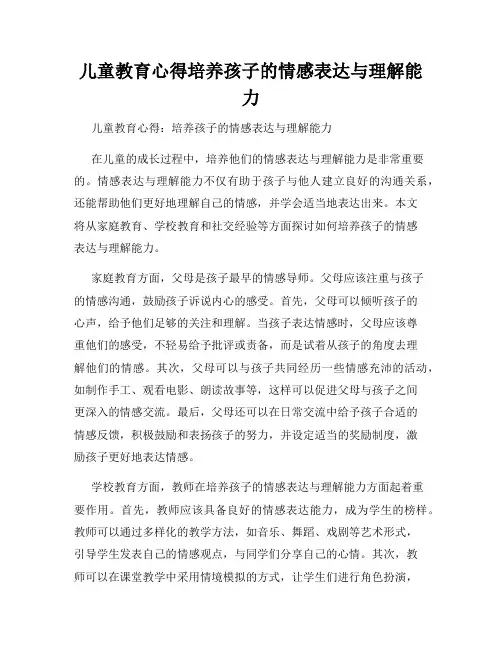 儿童教育心得培养孩子的情感表达与理解能力

儿童教育心得：培养孩子的情感表达与理解能力

在儿童的成长过程中，培养他们的情感表达与理解能力是非常重要的。情感表达与理解能力不仅有助于孩子与他人建立良好的沟通关系，还能帮助他们更好地理解自己的情感，并学会适当地表达出来。本文将从家庭教育、学校教育和社交经验等方面探讨如何培养孩子的情感表达与理解能力。

家庭教育方面，父母是孩子最早的情感导师。父母应该注重与孩子的情感沟通，鼓励孩子诉说内心的感受。首先，父母可以倾听孩子的心声，给予他们足够的关注和理解。当孩子表达情感时，父母应该尊重他们的感受，不轻易给予批评或责备，而是试着从孩子的角度去理解他们的情感。其次，父母可以与孩子共同经历一些情感充沛的活动，如制作手工、观看电影、朗读故事等，这样可以促进父母与孩子之间更深入的情感交流。最后，父母还可以在日常交流中给予孩子合适的情感反馈，积极鼓励和表扬孩子的努力，并设定适当的奖励制度，激励孩子更好地表达情感。

学校教育方面，教师在培养孩子的情感表达与理解能力方面起着重要作用。首先，教师应该具备良好的情感表达能力，成为学生的榜样。教师可以通过多样化的教学方法，如音乐、舞蹈、戏剧等艺术形式，引导学生发表自己的情感观点，与同学们分享自己的心情。其次，教师可以在课堂教学中采用情境模拟的方式，让学生们进行角色扮演，